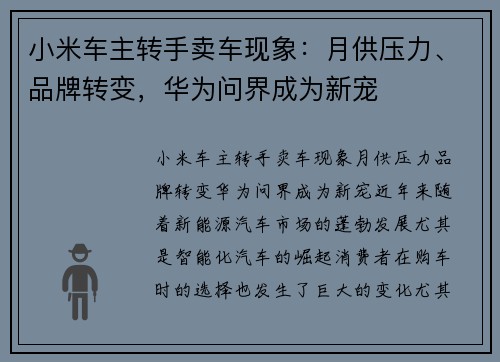 小米车主转手卖车现象：月供压力、品牌转变，华为问界成为新宠

小米车主转手卖车现象月供压力品牌转变华为问界成为新宠近年来随着新能源汽车市场的蓬勃发展尤其是智能化汽车的崛起消费者在购车时的选择也发生了巨大的变化尤其